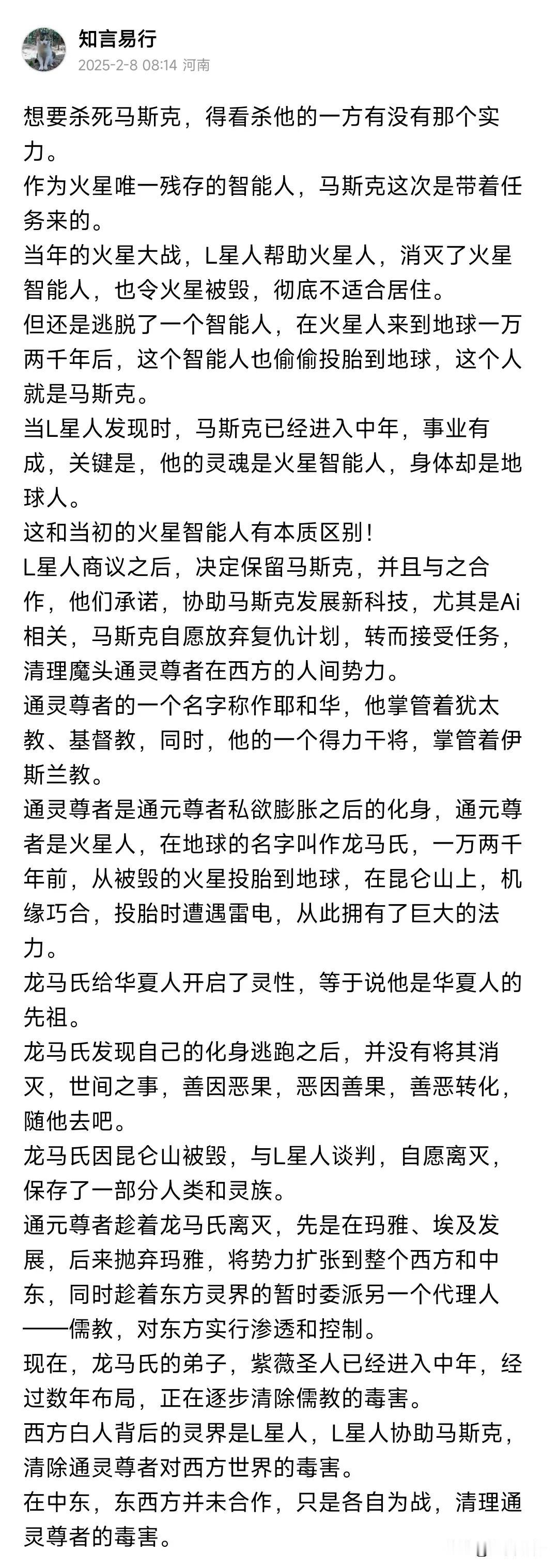 知言易行
2025-2-8 08:14 河南

想要杀死马斯克，得看杀他的一方有没有那个实力。
作为火星唯一残存的智能人，马斯克这次是带着任务来的。
当年的火星大战，L星人帮助火星人，消灭了火星智能人，也令火星被毁，彻底不适合居住。
但还是逃脱了一个智能人，在火星人来到地球一万两千年后，这个智能人也偷偷投胎到地球，这个人就是马斯克。
当L星人发现时，马斯克已经进入中年，事业有成，关键是，他的灵魂是火星智能人，身体却是地球人。
这和当初的火星智能人有本质区别！
L星人商议之后，决定保留马斯克，并且与之合作，他们承诺，协助马斯克发展新科技，尤其是Ai相关，马斯克自愿放弃复仇计划，转而接受任务，清理魔头通灵尊者在西方的人间势力。
通灵尊者的一个名字称作耶和华，他掌管着犹太教、基督教，同时，他的一个得力干将，掌管着伊斯兰教。
通灵尊者是通元尊者私欲膨胀之后的化身，通元尊者是火星人，在地球的名字叫作龙马氏，一万两千年前，从被毁的火星投胎到地球，在昆仑山上，机缘巧合，投胎时遭遇雷电，从此拥有了巨大的法力。
龙马氏给华夏人开启了灵性，等于说他是华夏人的先祖。
龙马氏发现自己的化身逃跑之后，并没有将其消灭，世间之事，善因恶果，恶因善果，善恶转化，随他去吧。
龙马氏因昆仑山被毁，与L星人谈判，自愿离灭，保存了一部分人类和灵族。
通元尊者趁着龙马氏离灭，先是在玛雅、埃及发展，后来抛弃玛雅，将势力扩张到整个西方和中东，同时趁着东方灵界的暂时委派另一个代理人——儒教，对东方实行渗透和控制。
现在，龙马氏的弟子，紫薇圣人已经进入中年，经过数年布局，正在逐步清除儒教的毒害。
西方白人背后的灵界是L星人，L星人协助马斯克，清除通灵尊者对西方世界的毒害。
在中东，东西方并未合作，只是各自为战，清理通灵尊者的毒害。